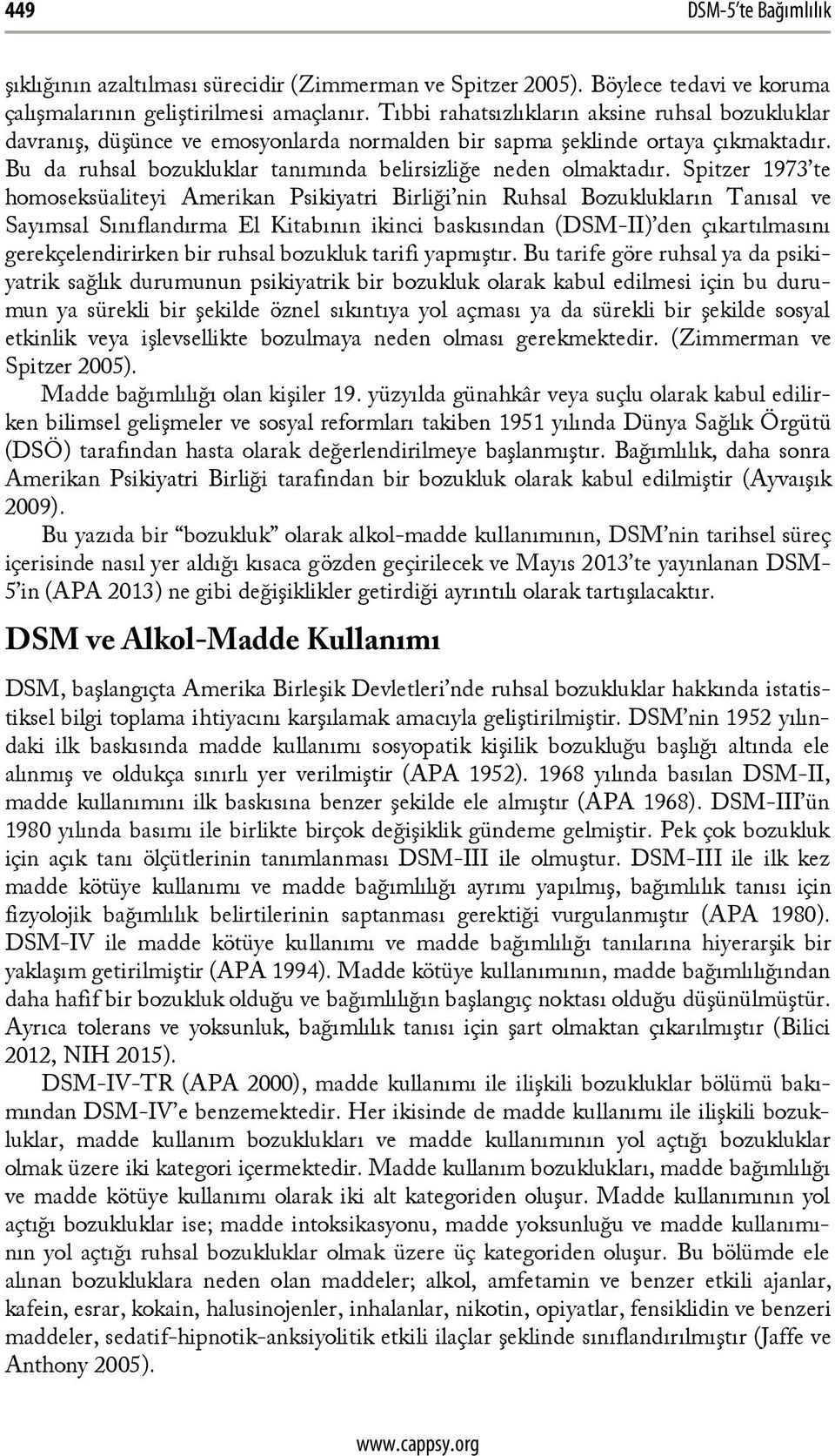 449

DSM-5'te Bağımlılık

şıklığının azaltılması sürecidir (Zimmerman ve Spitzer 2005). Böylece tedavi ve koruma çalışmalarının geliştirilmesi amaçlanır. Tıbbi rahatsızlıkların aksine ruhsal bozukluklar davranış, düşünce ve emosyonlarda normalden bir sapma şeklinde ortaya çıkmaktadır. Bu da ruhsal bozukluklar tanımında belirsizliğe neden olmaktadır. Spitzer 1973'te homoseksüaliteyi Amerikan Psikiyatri Birliği'nin Ruhsal Bozuklukların Tanısal ve Sayımsal Sınıflandırma El Kitabının ikinci baskısından (DSM-II)'den çıkartılmasını gerekçelendirirken bir ruhsal bozukluk tarifi yapmıştır. Bu tarife göre ruhsal ya da psikiyatrik sağlık durumunun psikiyatrik bir bozukluk olarak kabul edilmesi için bu durumun ya sürekli bir şekilde öznel sıkıntıya yol açması ya da sürekli bir şekilde sosyal etkinlik veya işlevsellikte bozulmaya neden olması gerekmektedir. (Zimmerman ve Spitzer 2005).

Madde bağımlılığı olan kişiler 19. yüzyılda günahkâr veya suçlu olarak kabul edilirken bilimsel gelişmeler ve sosyal reformları takiben 1951 yılında Dünya Sağlık Örgütü (DSÖ) tarafından hasta olarak değerlendirilmeye başlanmıştır. Bağımlılık, daha sonra Amerikan Psikiyatri Birliği tarafından bir bozukluk olarak kabul edilmiştir (Ayvaışık 2009).

Bu yazıda bir "bozukluk" olarak alkol-madde kullanımının, DSM'nin tarihsel süreç içerisinde nasıl yer aldığı kısaca gözden geçirilecek ve Mayıs 2013'te yayınlanan DSM-5'in (APA 2013) ne gibi değişiklikler getirdiği ayrıntılı olarak tartışılacaktır.

DSM ve Alkol-Madde Kullanımı

DSM, başlangıçta Amerika Birleşik Devletleri'nde ruhsal bozukluklar hakkında istatistiksel bilgi toplama ihtiyacını karşılamak amacıyla geliştirilmiştir. DSM'nin 1952 yılındaki ilk baskısında madde kullanımı sosyopatik kişilik bozukluğu başlığı altında ele alınmış ve oldukça sınırlı yer verilmiştir (APA 1952). 1968 yılında basılan DSM-II, madde kullanımını ilk baskısına benzer şekilde ele almıştır (APA 1968). DSM-III'ün 1980 yılında basımı ile birlikte birçok değişiklik gündeme gelmiştir. Pek çok bozukluk için açık tanı ölçütlerinin tanımlanması DSM-III ile olmuştur. DSM-III ile ilk kez madde kötüye kullanımı ve madde bağımlılığı ayrımı yapılmış, bağımlılık tanısı için fizyolojik bağımlılık belirtilerinin saptanması gerektiği vurgulanmıştır (APA 1980). DSM-IV ile madde kötüye kullanımı ve madde bağımlılığı tanılarına hiyerarşik bir yaklaşım getirilmiştir (APA 1994). Madde kötüye kullanımının, madde bağımlılığından daha hafif bir bozukluk olduğu ve bağımlılığın başlangıç noktası olduğu düşünülmüştür. Ayrıca tolerans ve yoksunluk, bağımlılık tanısı için şart olmaktan çıkarılmıştır (Bilici 2012, NIH 2015).

DSM-IV-TR (APA 2000), madde kullanımı ile ilişkili bozukluklar bölümü bakımından DSM-IV'e benzemektedir. Her ikisinde de madde kullanımı ile ilişkili bozukluklar, madde kullanım bozuklukları ve madde kullanımının yol açtığı bozukluklar olmak üzere iki kategori içermektedir. Madde kullanım bozuklukları, madde bağımlılığı ve madde kötüye kullanımı olarak iki alt kategoriden oluşur. Madde kullanımının yol açtığı bozukluklar ise; madde intoksikasyonu, madde yoksunluğu ve madde kullanımının yol açtığı ruhsal bozukluklar olmak üzere üç kategoriden oluşur. Bu bölümde ele alınan bozukluklara neden olan maddeler; alkol, amfetamin ve benzer etkili ajanlar, kafein, esrar, kokain, halusinojenler, inhalanlar, nikotin, opiyatlar, fensiklidin ve benzeri maddeler, sedatif-hipnotik-anksiyolitik etkili ilaçlar şeklinde sınıflandırılmıştır (Jaffe ve Anthony 2005).

www.cappsy.org